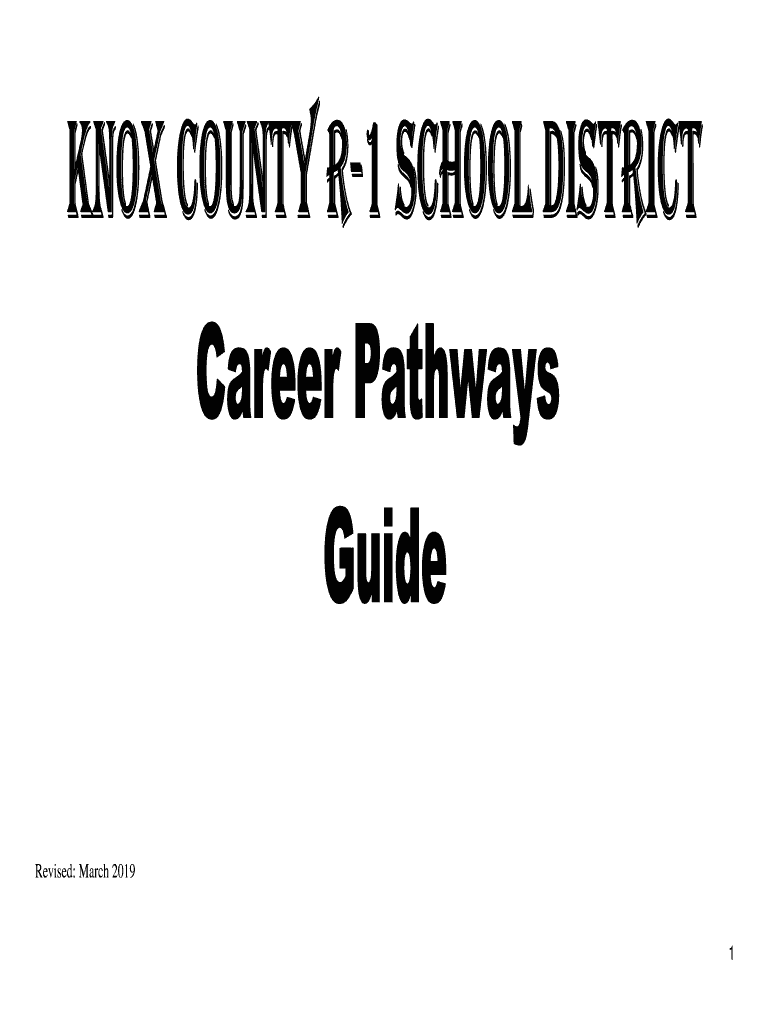 KNOX COUNTY R-1 SCHOOL DISTRICT

Career Pathways Guide

Revised: March 2019

1